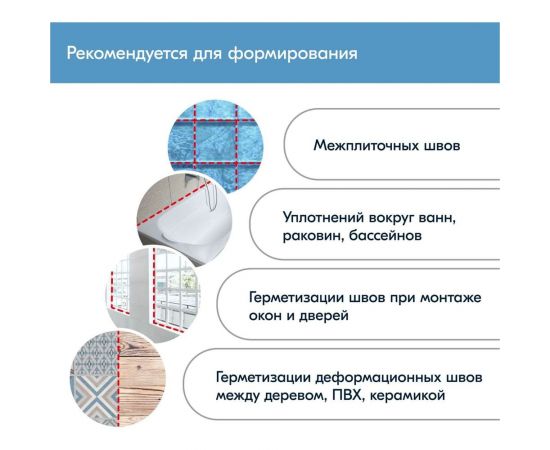 Рекомендуется для формирования

Межплиточных швов

Уплотнений вокруг ванн, раковин, бассейнов

Герметизации швов при монтаже окон и дверей

Герметизации деформационных швов между деревом, ПВХ, керамикой